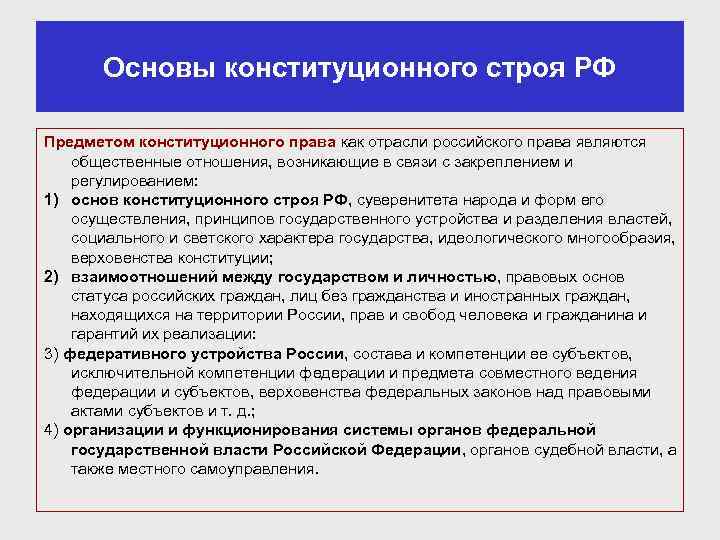 Основы конституционного строя РФ

Предметом конституционного права как отрасли российского права являются общественные отношения, возникающие в связи с закреплением и регулированием:

1) основ конституционного строя РФ, суверенитета народа и форм его осуществления, принципов государственного устройства и разделения властей, социального и светского характера государства, идеологического многообразия, верховенства конституции;

2) взаимоотношений между государством и личностью, правовых основ статуса российских граждан, лиц без гражданства и иностранных граждан, находящихся на территории России, прав и свобод человека и гражданина и гарантий их реализации:

3) федеративного устройства России, состава и компетенции ее субъектов, исключительной компетенции федерации и предмета совместного ведения федерации и субъектов, верховенства федеральных законов над правовыми актами субъектов и т. д.;

4) организации и функционирования системы органов федеральной государственной власти Российской Федерации, органов судебной власти, а также местного самоуправления.